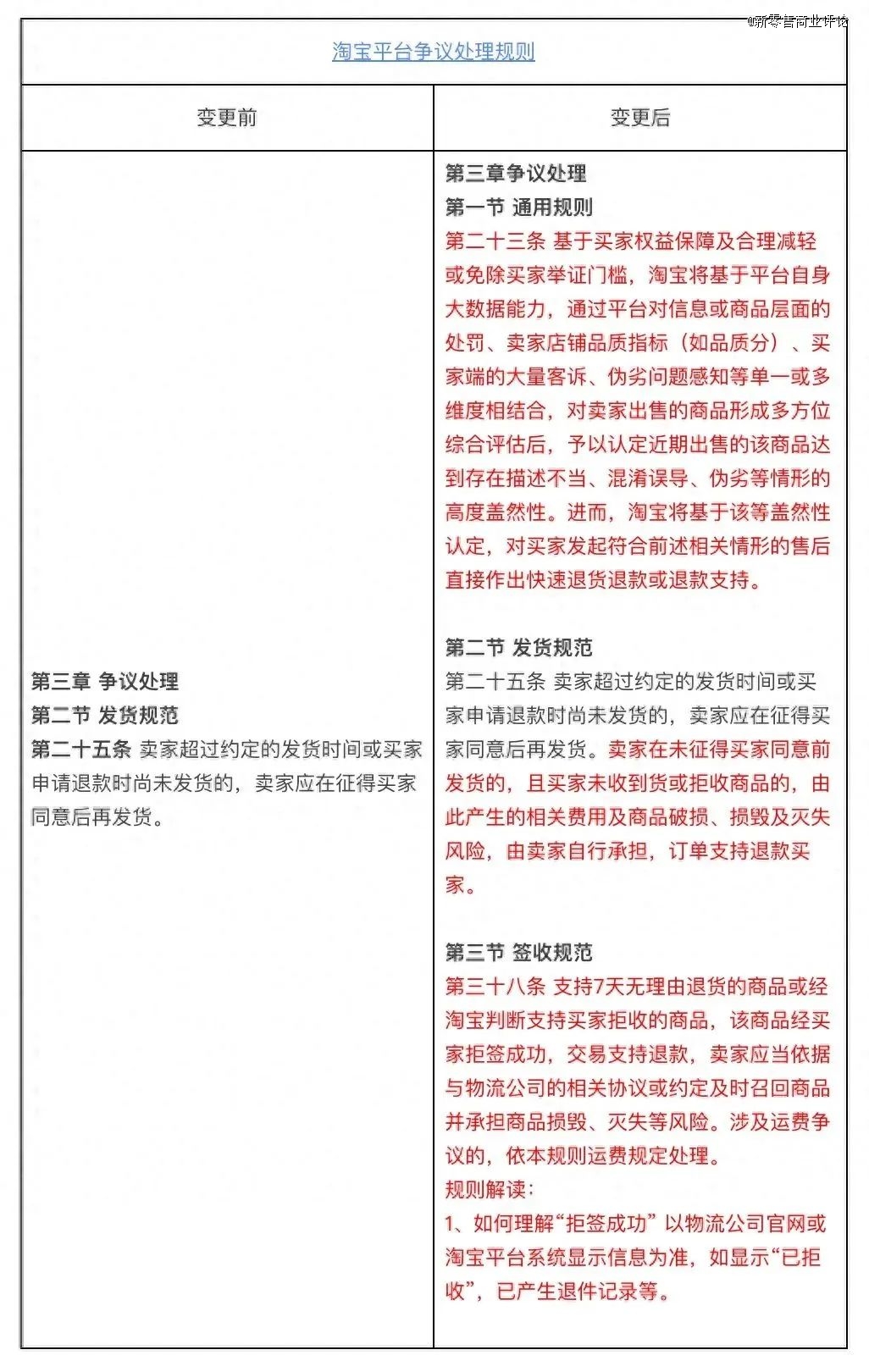 @新零售商业评论

淘宝平台争议处理规则

| 变更前 | 变更后 |
|---|---|
| 第三章 争议处理<br>第二节 发货规范<br>第二十五条 卖家超过约定的发货时间或买家申请退款时尚未发货的，卖家应在征得买家同意后再发货。 | 第三章争议处理<br>第一节 通用规则<br>第二十三条 基于买家权益保障及合理减轻或免除买家举证门槛，淘宝将基于平台自身大数据能力，通过平台对信息或商品层面的处罚、卖家店铺品质指标（如品质分）、买家端的大量客诉、伪劣问题感知等单一或多维度相结合，对卖家出售的商品形成多方位综合评估后，予以认定近期出售的该商品达到存在描述不当、混淆误导、伪劣等情形的高度盖然性。进而，淘宝将基于该等盖然性认定，对买家发起符合前述相关情形的售后直接作出快速退货退款或退款支持。<br><br>第二节 发货规范<br>第二十五条 卖家超过约定的发货时间或买家申请退款时尚未发货的，卖家应在征得买家同意后再发货。卖家在未征得买家同意前发货的，且买家未收到货或拒收商品的，由此产生的相关费用及商品破损、损毁及灭失风险，由卖家自行承担，订单支持退款买家。<br><br>第三节 签收规范<br>第三十八条 支持7天无理由退货的商品或经淘宝判断支持买家拒收的商品，该商品经买家拒签成功，交易支持退款，卖家应当依据与物流公司的相关协议或约定及时召回商品并承担商品损毁、灭失等风险。涉及运费争议的，依本规则运费规定处理。<br>规则解读：<br>1、如何理解“拒签成功”以物流公司官网或淘宝平台系统显示信息为准，如显示“已拒收”，已产生退件记录等。 |